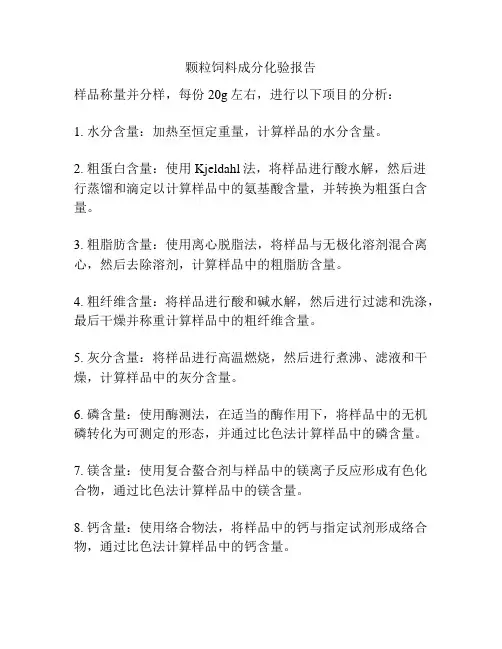 颗粒饲料成分化验报告

样品称量并分样，每份 20g 左右，进行以下项目的分析：

1. 水分含量：加热至恒定重量，计算样品的水分含量。

2. 粗蛋白含量：使用 Kjeldahl 法，将样品进行酸水解，然后进行蒸馏和滴定以计算样品中的氨基酸含量，并转换为粗蛋白含量。

3. 粗脂肪含量：使用离心脱脂法，将样品与无极化溶剂混合离心，然后去除溶剂，计算样品中的粗脂肪含量。

4. 粗纤维含量：将样品进行酸和碱水解，然后进行过滤和洗涤，最后干燥并称重计算样品中的粗纤维含量。

5. 灰分含量：将样品进行高温燃烧，然后进行煮沸、滤液和干燥，计算样品中的灰分含量。

6. 磷含量：使用酶测法，在适当的酶作用下，将样品中的无机磷转化为可测定的形态，并通过比色法计算样品中的磷含量。

7. 镁含量：使用复合螯合剂与样品中的镁离子反应形成有色化合物，通过比色法计算样品中的镁含量。

8. 钙含量：使用络合物法，将样品中的钙与指定试剂形成络合物，通过比色法计算样品中的钙含量。